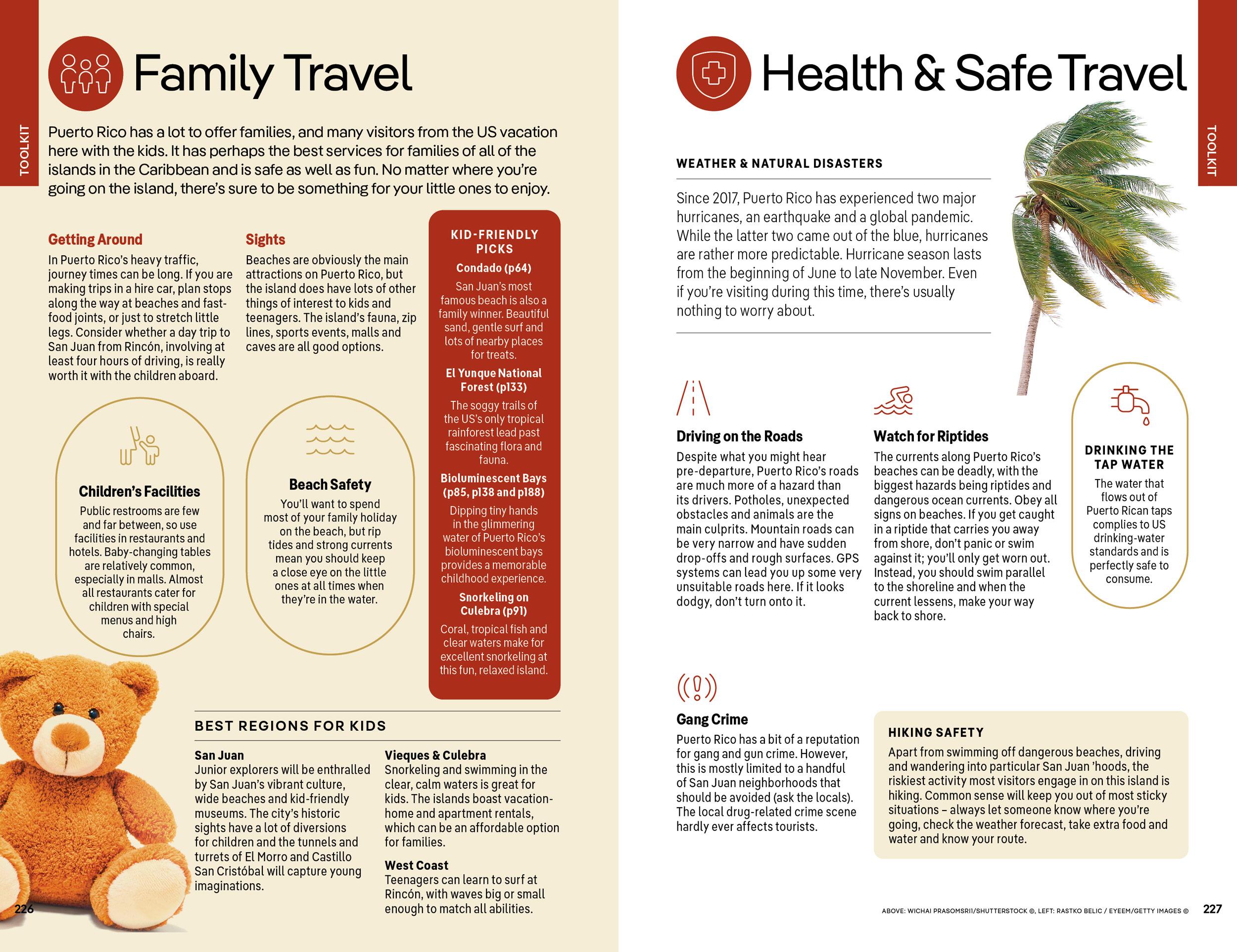 TOOLKIT

Family Travel

Puerto Rico has a lot to offer families, and many visitors from the US vacation here with the kids. It has perhaps the best services for families of all of the islands in the Caribbean and is safe as well as fun. No matter where you're going on the island, there's sure to be something for your little ones to enjoy.

Getting Around
In Puerto Rico's heavy traffic, journey times can be long. If you are making trips in a hire car, plan stops along the way at beaches and fast-food joints, or just to stretch little legs. Consider whether a day trip to San Juan from Rincón, involving at least four hours of driving, is really worth it with the children aboard.

Sights
Beaches are obviously the main attractions on Puerto Rico, but the island does have lots of other things of interest to kids and teenagers. The island's fauna, zip lines, sports events, malls and caves are all good options.

KID-FRIENDLY PICKS

Condado (p64)
San Juan's most famous beach is also a family winner. Beautiful sand, gentle surf and lots of nearby places for treats.

El Yunque National Forest (p133)
The soggy trails of the US's only tropical rainforest lead past fascinating flora and fauna.

Bioluminescent Bays (p85, p138 and p188)
Dipping tiny hands in the glimmering water of Puerto Rico's bioluminescent bays provides a memorable childhood experience.

Snorkeling on Culebra (p91)
Coral, tropical fish and clear waters make for excellent snorkeling at this fun, relaxed island.

Children's Facilities
Public restrooms are few and far between, so use facilities in restaurants and hotels. Baby-changing tables are relatively common, especially in malls. Almost all restaurants cater for children with special menus and high chairs.

Beach Safety
You'll want to spend most of your family holiday on the beach, but rip tides and strong currents mean you should keep a close eye on the little ones at all times when they're in the water.

BEST REGIONS FOR KIDS

San Juan
Junior explorers will be enthralled by San Juan's vibrant culture, wide beaches and kid-friendly museums. The city's historic sights have a lot of diversions for children and the tunnels and turrets of El Morro and Castillo San Cristóbal will capture young imaginations.

Vieques & Culebra
Snorkeling and swimming in the clear, calm waters is great for kids. The islands boast vacation-home and apartment rentals, which can be an affordable option for families.

West Coast
Teenagers can learn to surf at Rincón, with waves big or small enough to match all abilities.

226

Health & Safe Travel

TOOLKIT

WEATHER & NATURAL DISASTERS

Since 2017, Puerto Rico has experienced two major hurricanes, an earthquake and a global pandemic. While the latter two came out of the blue, hurricanes are rather more predictable. Hurricane season lasts from the beginning of June to late November. Even if you're visiting during this time, there's usually nothing to worry about.

Driving on the Roads
Despite what you might hear pre-departure, Puerto Rico's roads are much more of a hazard than its drivers. Potholes, unexpected obstacles and animals are the main culprits. Mountain roads can be very narrow and have sudden drop-offs and rough surfaces. GPS systems can lead you up some very unsuitable roads here. If it looks dodgy, don't turn onto it.

Watch for Riptides
The currents along Puerto Rico's beaches can be deadly, with the biggest hazards being riptides and dangerous ocean currents. Obey all signs on beaches. If you get caught in a riptide that carries you away from shore, don't panic or swim against it; you'll only get worn out. Instead, you should swim parallel to the shoreline and when the current lessens, make your way back to shore.

DRINKING THE TAP WATER
The water that flows out of Puerto Rican taps complies to US drinking-water standards and is perfectly safe to consume.

Gang Crime
Puerto Rico has a bit of a reputation for gang and gun crime. However, this is mostly limited to a handful of San Juan neighborhoods that should be avoided (ask the locals). The local drug-related crime scene hardly ever affects tourists.

HIKING SAFETY
Apart from swimming off dangerous beaches, driving and wandering into particular San Juan 'hoods, the riskiest activity most visitors engage in on this island is hiking. Common sense will keep you out of most sticky situations – always let someone know where you're going, check the weather forecast, take extra food and water and know your route.

ABOVE: WICHAI PRASOMSRII/SHUTTERSTOCK ©, LEFT: RASTKO BELIC / EYEEM/GETTY IMAGES ©   227